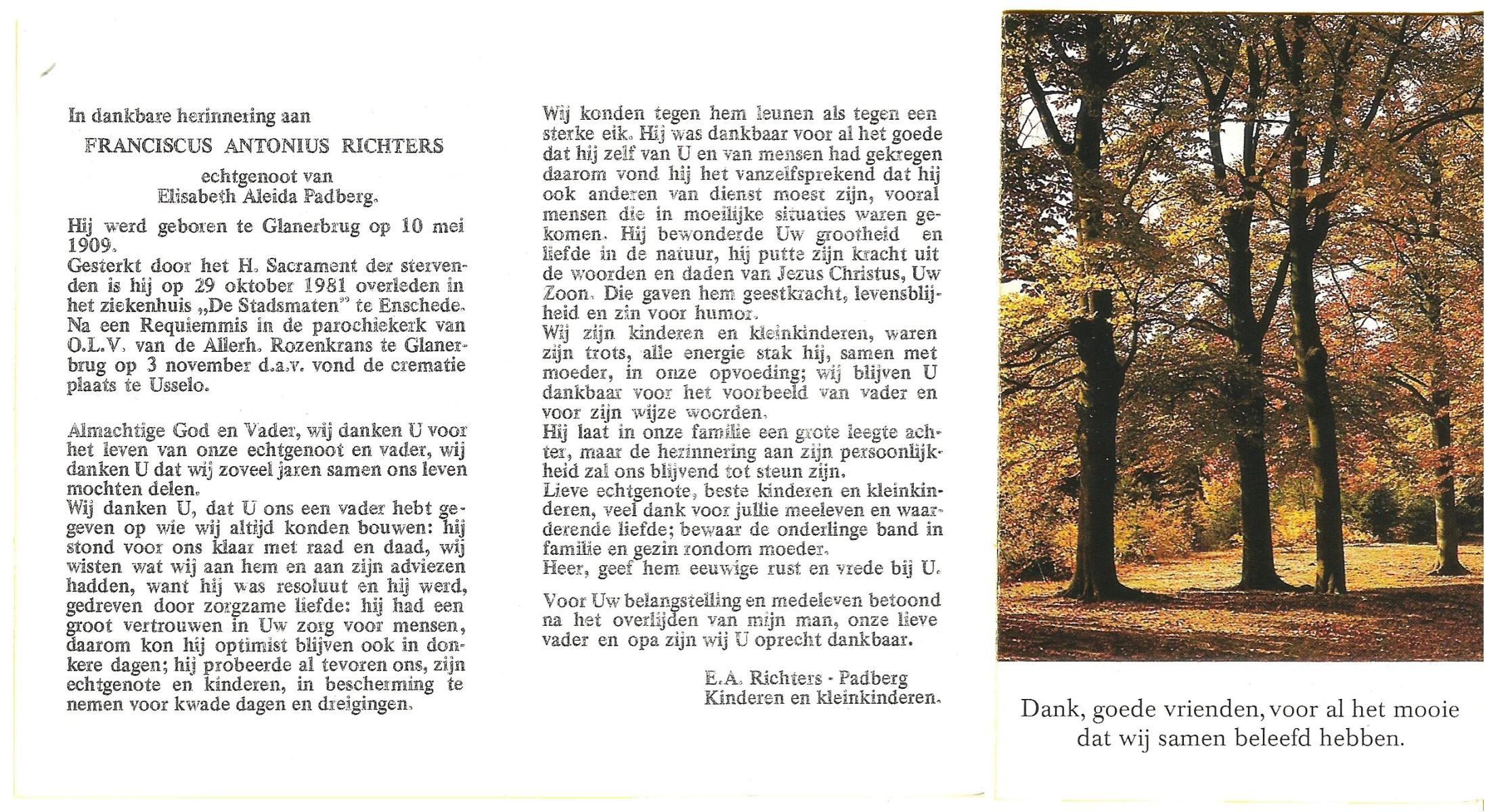 In dankbare herinnering aan

FRANCISCUS ANTONIUS RICHTERS

echtgenoot van
Elisabeth Aleida Padberg.

Hij werd geboren te Glanerbrug op 10 mei 1909.
Gesterkt door het H. Sacrament der stervenden is hij op 29 oktober 1981 overleden in het ziekenhuis „De Stadsmaten" te Enschede. Na een Requiemmis in de parochiekerk van O.L.V. van de Allerh. Rozenkrans te Glanerbrug op 3 november d.a.v. vond de crematie plaats te Usselo.

Almachtige God en Vader, wij danken U voor het leven van onze echtgenoot en vader, wij danken U dat wij zoveel jaren samen ons leven mochten delen.
Wij danken U, dat U ons een vader hebt gegeven op wie wij altijd konden bouwen: hij stond voor ons klaar met raad en daad, wij wisten wat wij aan hem en aan zijn adviezen hadden, want hij was resoluut en hij werd, gedreven door zorgzame liefde: hij had een groot vertrouwen in Uw zorg voor mensen, daarom kon hij optimist blijven ook in donkere dagen; hij probeerde al tevoren ons, zijn echtgenote en kinderen, in bescherming te nemen voor kwade dagen en dreigingen.

Wij konden tegen hem leunen als tegen een sterke eik. Hij was dankbaar voor al het goede dat hij zelf van U en van mensen had gekregen daarom vond hij het vanzelfsprekend dat hij ook anderen van dienst moest zijn, vooral mensen die in moeilijke situaties waren gekomen. Hij bewonderde Uw grootheid en liefde in de natuur, hij putte zijn kracht uit de woorden en daden van Jezus Christus, Uw Zoon. Die gaven hem geestkracht, levensblijheid en zin voor humor.
Wij zijn kinderen en kleinkinderen, waren zijn trots, alle energie stak hij, samen met moeder, in onze opvoeding; wij blijven U dankbaar voor het voorbeeld van vader en voor zijn wijze woorden.
Hij laat in onze familie een grote leegte achter, maar de herinnering aan zijn persoonlijkheid zal ons blijvend tot steun zijn.
Lieve echtgenote, beste kinderen en kleinkinderen, veel dank voor jullie meeleven en waarderende liefde; bewaar de onderlinge band in familie en gezin rondom moeder.
Heer, geef hem eeuwige rust en vrede bij U.

Voor Uw belangstelling en medeleven betoond na het overlijden van mijn man, onze lieve vader en opa zijn wij U oprecht dankbaar.

E.A. Richters - Padberg
Kinderen en kleinkinderen.

Dank, goede vrienden, voor al het mooie dat wij samen beleefd hebben.